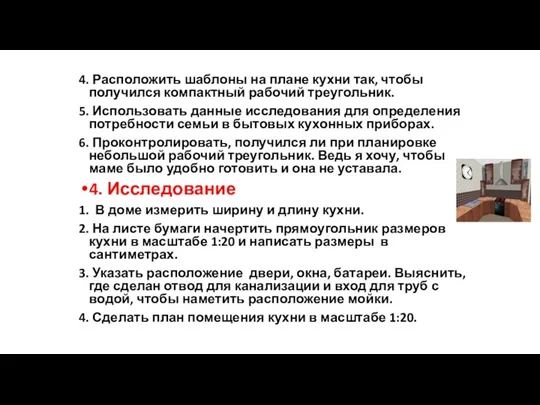 4. Расположить шаблоны на плане кухни так, чтобы получился компактный рабочий треугольник.

5. Использовать данные исследования для определения потребности семьи в бытовых кухонных приборах.

6. Проконтролировать, получился ли при планировке небольшой рабочий треугольник. Ведь я хочу, чтобы маме было удобно готовить и она не уставала.

•4. Исследование

1. В доме измерить ширину и длину кухни.

2. На листе бумаги начертить прямоугольник размеров кухни в масштабе 1:20 и написать размеры в сантиметрах.

3. Указать расположение двери, окна, батареи. Выяснить, где сделан отвод для канализации и вход для труб с водой, чтобы наметить расположение мойки.

4. Сделать план помещения кухни в масштабе 1:20.